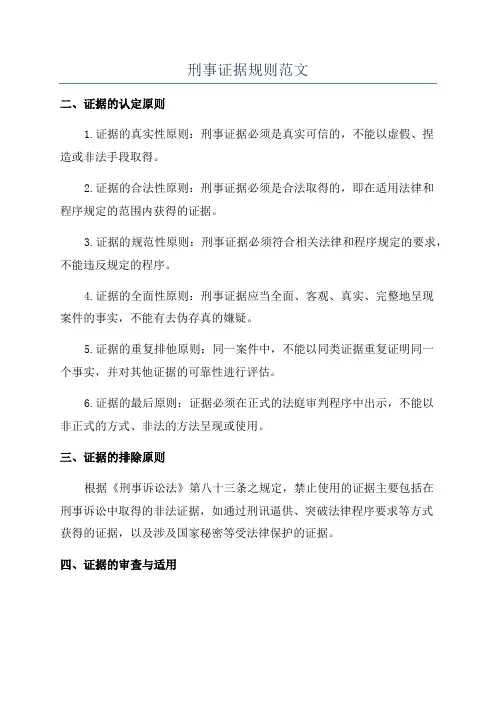 刑事证据规则范文

二、证据的认定原则

1.证据的真实性原则：刑事证据必须是真实可信的，不能以虚假、捏造或非法手段取得。

2.证据的合法性原则：刑事证据必须是合法取得的，即在适用法律和程序规定的范围内获得的证据。

3.证据的规范性原则：刑事证据必须符合相关法律和程序规定的要求，不能违反规定的程序。

4.证据的全面性原则：刑事证据应当全面、客观、真实、完整地呈现案件的事实，不能有去伪存真的嫌疑。

5.证据的重复排他原则：同一案件中，不能以同类证据重复证明同一个事实，并对其他证据的可靠性进行评估。

6.证据的最后原则：证据必须在正式的法庭审判程序中出示，不能以非正式的方式、非法的方法呈现或使用。

三、证据的排除原则

根据《刑事诉讼法》第八十三条之规定，禁止使用的证据主要包括在刑事诉讼中取得的非法证据，如通过刑讯逼供、突破法律程序要求等方式获得的证据，以及涉及国家秘密等受法律保护的证据。

四、证据的审查与适用